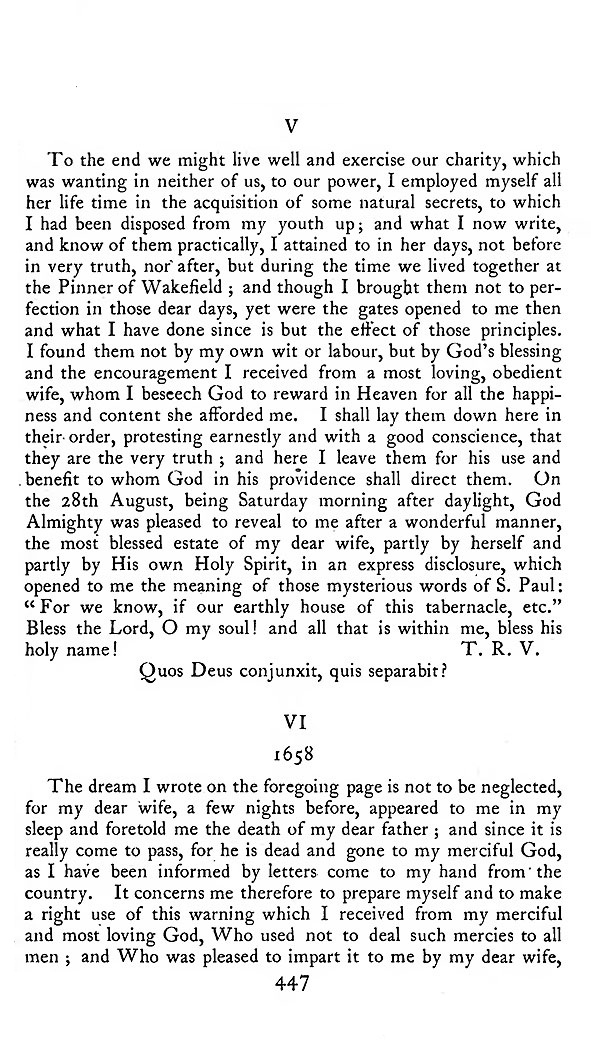 V

To the end we might live well and exercise our charity, which was wanting in neither of us, to our power, I employed myself all her life time in the acquisition of some natural secrets, to which I had been disposed from my youth up; and what I now write, and know of them practically, I attained to in her days, not before in very truth, nor after, but during the time we lived together at the Pinner of Wakefield; and though I brought them not to perfection in those dear days, yet were the gates opened to me then and what I have done since is but the effect of those principles. I found them not by my own wit or labour, but by God's blessing and the encouragement I received from a most loving, obedient wife, whom I beseech God to reward in Heaven for all the happiness and content she afforded me. I shall lay them down here in their order, protesting earnestly and with a good conscience, that they are the very truth; and here I leave them for his use and benefit to whom God in his providence shall direct them. On the 28th August, being Saturday morning after daylight, God Almighty was pleased to reveal to me after a wonderful manner, the most blessed estate of my dear wife, partly by herself and partly by His own Holy Spirit, in an express disclosure, which opened to me the meaning of those mysterious words of S. Paul: "For we know, if our earthly house of this tabernacle, etc." Bless the Lord, O my soul! and all that is within me, bless his holy name! T. R. V.

Quos Deus conjunxit, quis separabit?

VI

1658

The dream I wrote on the foregoing page is not to be neglected, for my dear wife, a few nights before, appeared to me in my sleep and foretold me the death of my dear father; and since it is really come to pass, for he is dead and gone to my merciful God, as I have been informed by letters come to my hand from the country. It concerns me therefore to prepare myself and to make a right use of this warning which I received from my merciful and most loving God, Who used not to deal such mercies to all men; and Who was pleased to impart it to me by my dear wife,

447